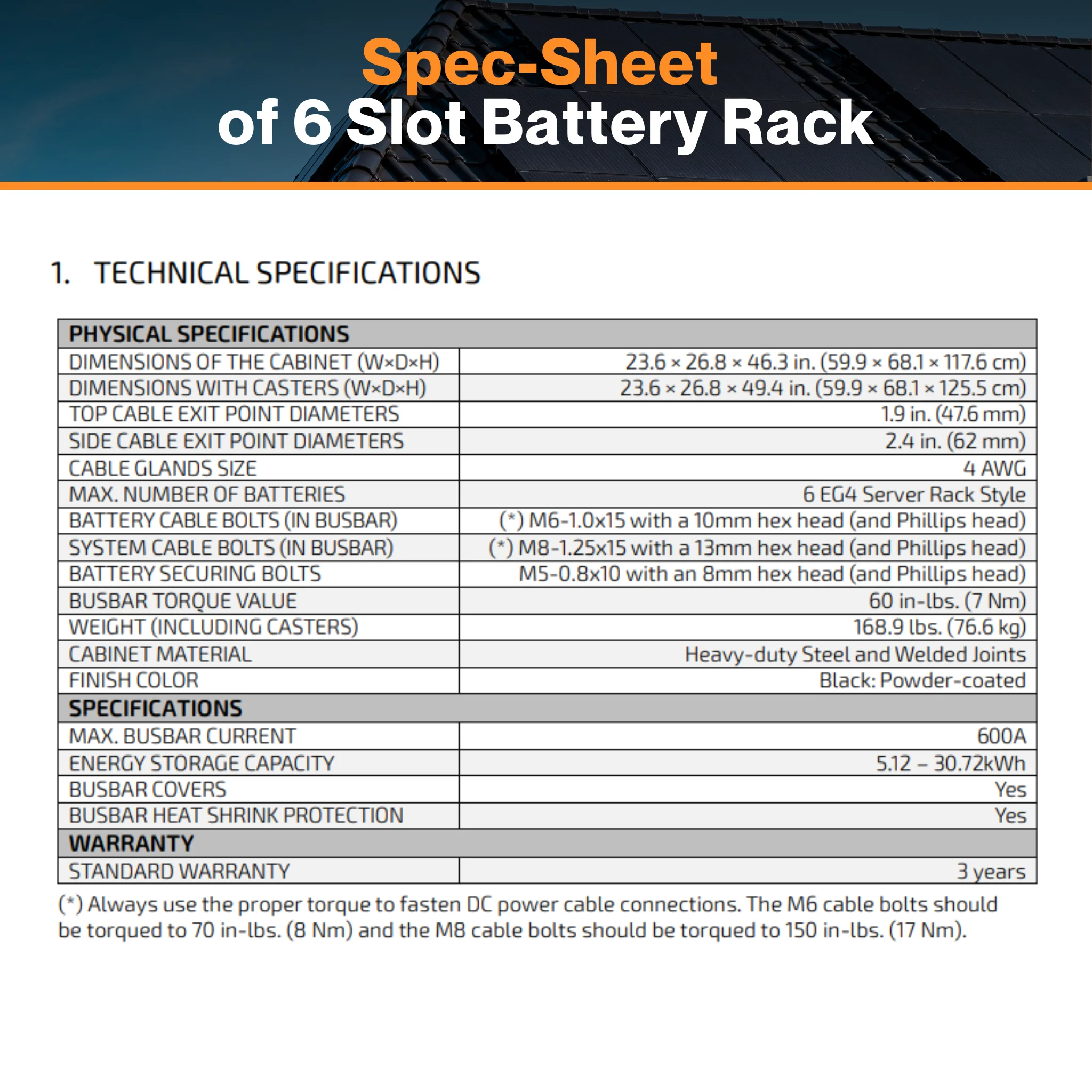 Spec-Sheet
of 6 Slot Battery Rack

1. TECHNICAL SPECIFICATIONS

| PHYSICAL SPECIFICATIONS | |
|---|---|
| DIMENSIONS OF THE CABINET (W×D×H) | 23.6 × 26.8 × 46.3 in. (59.9 × 68.1 × 117.6 cm) |
| DIMENSIONS WITH CASTERS (W×D×H) | 23.6 × 26.8 × 49.4 in. (59.9 × 68.1 × 125.5 cm) |
| TOP CABLE EXIT POINT DIAMETERS | 1.9 in. (47.6 mm) |
| SIDE CABLE EXIT POINT DIAMETERS | 2.4 in. (62 mm) |
| CABLE GLANDS SIZE | 4 AWG |
| MAX. NUMBER OF BATTERIES | 6 EG4 Server Rack Style |
| BATTERY CABLE BOLTS (IN BUSBAR) | (*) M6-1.0x15 with a 10mm hex head (and Phillips head) |
| SYSTEM CABLE BOLTS (IN BUSBAR) | (*) M8-1.25x15 with a 13mm hex head (and Phillips head) |
| BATTERY SECURING BOLTS | M5-0.8x10 with an 8mm hex head (and Phillips head) |
| BUSBAR TORQUE VALUE | 60 in-lbs. (7 Nm) |
| WEIGHT (INCLUDING CASTERS) | 168.9 lbs. (76.6 kg) |
| CABINET MATERIAL | Heavy-duty Steel and Welded Joints |
| FINISH COLOR | Black: Powder-coated |
| SPECIFICATIONS | |
| MAX. BUSBAR CURRENT | 600A |
| ENERGY STORAGE CAPACITY | 5.12 – 30.72kWh |
| BUSBAR COVERS | Yes |
| BUSBAR HEAT SHRINK PROTECTION | Yes |
| WARRANTY | |
| STANDARD WARRANTY | 3 years |

(*) Always use the proper torque to fasten DC power cable connections. The M6 cable bolts should be torqued to 70 in-lbs. (8 Nm) and the M8 cable bolts should be torqued to 150 in-lbs. (17 Nm).